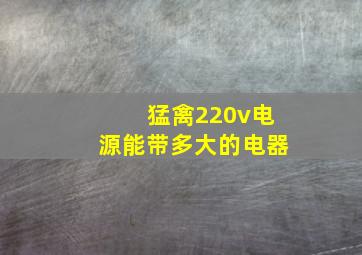 猛禽220v电源能带多大的电器